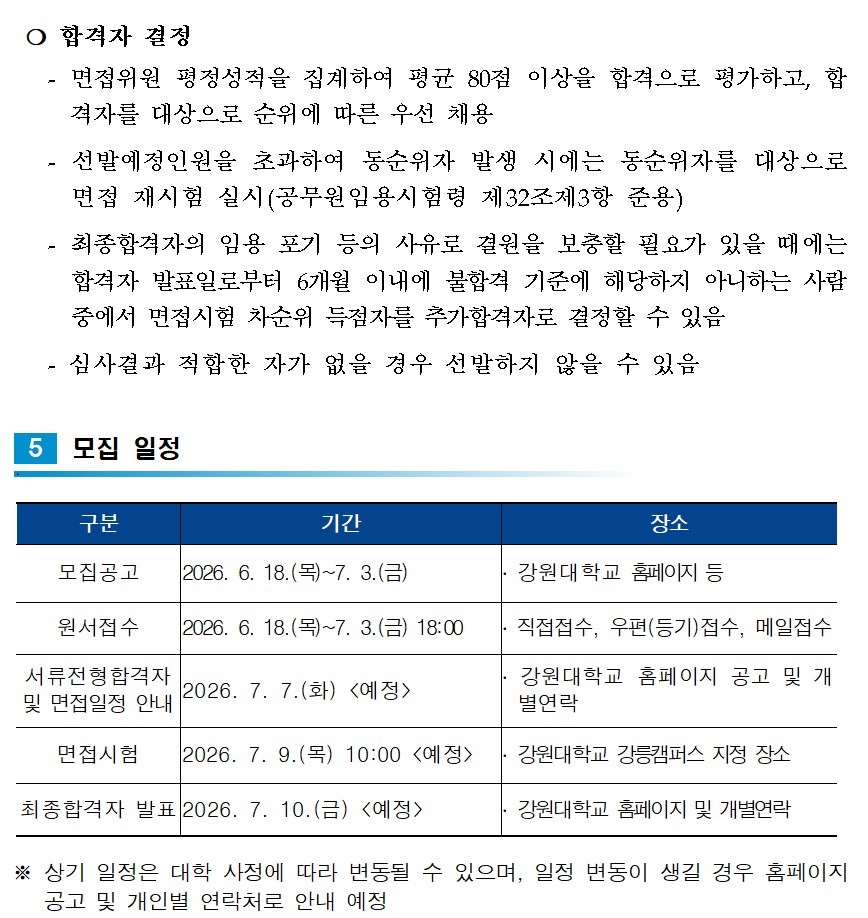 ○ 합격자 결정

- 면접위원 평정성적을 집계하여 평균 80점 이상을 합격으로 평가하고, 합격자를 대상으로 순위에 따른 우선 채용

- 선발예정인원을 초과하여 동순위자 발생 시에는 동순위자를 대상으로 면접 재시험 실시(공무원임용시험령 제32조제3항 준용)

- 최종합격자의 임용 포기 등의 사유로 결원을 보충할 필요가 있을 때에는 합격자 발표일로부터 6개월 이내에 불합격 기준에 해당하지 아니하는 사람 중에서 면접시험 차순위 득점자를 추가합격자로 결정할 수 있음

- 심사결과 적합한 자가 없을 경우 선발하지 않을 수 있음

5 모집 일정

| 구분 | 기간 | 장소 |
|---|---|---|
| 모집공고 | 2026. 6. 18.(목)~7. 3.(금) | · 강원대학교 홈페이지 등 |
| 원서접수 | 2026. 6. 18.(목)~7. 3.(금) 18:00 | · 직접접수, 우편(등기)접수, 메일접수 |
| 서류전형합격자 및 면접일정 안내 | 2026. 7. 7.(화) <예정> | · 강원대학교 홈페이지 공고 및 개별연락 |
| 면접시험 | 2026. 7. 9.(목) 10:00 <예정> | · 강원대학교 강릉캠퍼스 지정 장소 |
| 최종합격자 발표 | 2026. 7. 10.(금) <예정> | · 강원대학교 홈페이지 및 개별연락 |

※ 상기 일정은 대학 사정에 따라 변동될 수 있으며, 일정 변동이 생길 경우 홈페이지 공고 및 개인별 연락처로 안내 예정